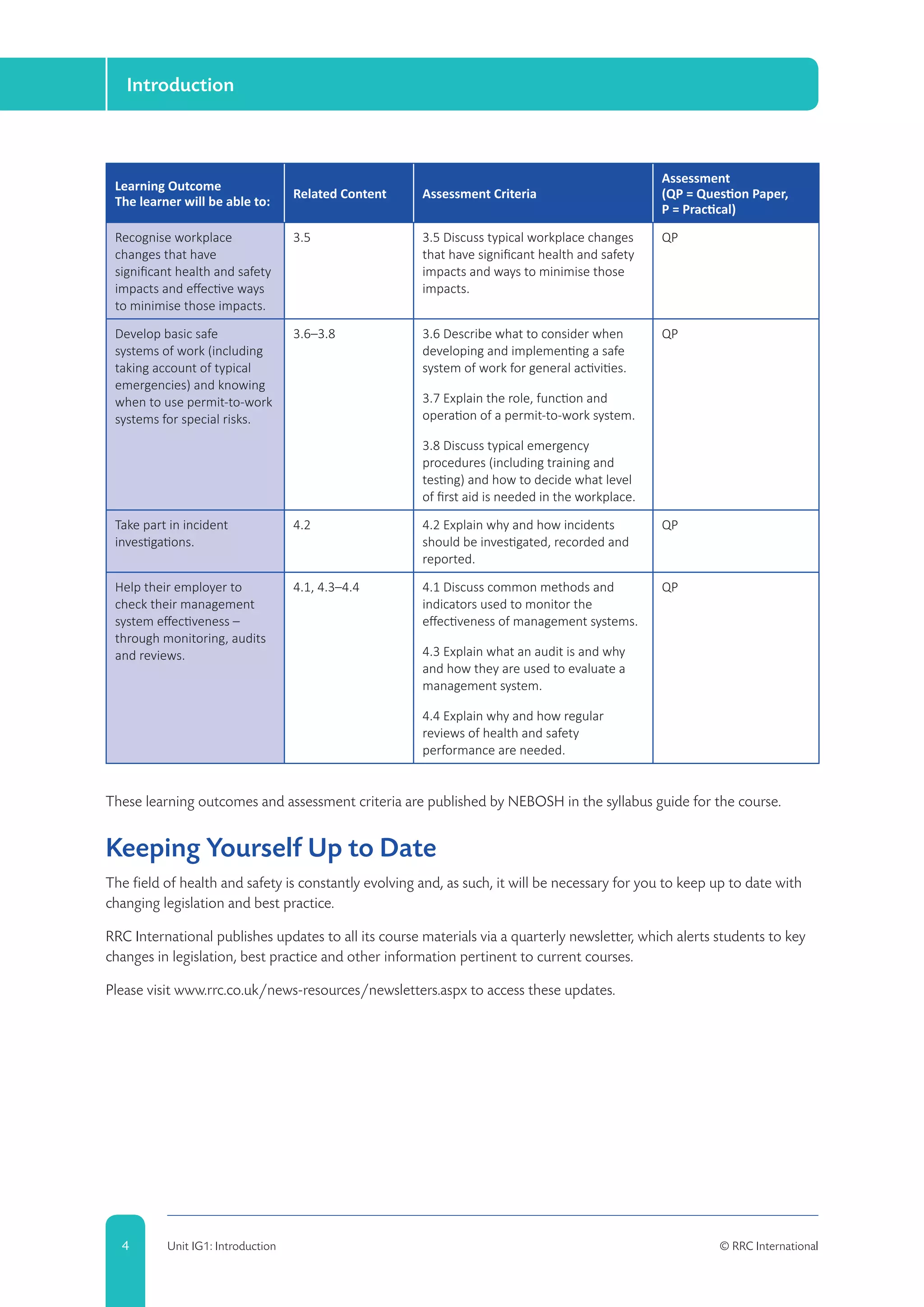 Introduction

| Learning Outcome The learner will be able to: | Related Content | Assessment Criteria | Assessment (QP = Question Paper, P = Practical) |
|---|---|---|---|
| Recognise workplace changes that have significant health and safety impacts and effective ways to minimise those impacts. | 3.5 | 3.5 Discuss typical workplace changes that have significant health and safety impacts and ways to minimise those impacts. | QP |
| Develop basic safe systems of work (including taking account of typical emergencies) and knowing when to use permit-to-work systems for special risks. | 3.6–3.8 | 3.6 Describe what to consider when developing and implementing a safe system of work for general activities. 3.7 Explain the role, function and operation of a permit-to-work system. 3.8 Discuss typical emergency procedures (including training and testing) and how to decide what level of first aid is needed in the workplace. | QP |
| Take part in incident investigations. | 4.2 | 4.2 Explain why and how incidents should be investigated, recorded and reported. | QP |
| Help their employer to check their management system effectiveness – through monitoring, audits and reviews. | 4.1, 4.3–4.4 | 4.1 Discuss common methods and indicators used to monitor the effectiveness of management systems. 4.3 Explain what an audit is and why and how they are used to evaluate a management system. 4.4 Explain why and how regular reviews of health and safety performance are needed. | QP |

These learning outcomes and assessment criteria are published by NEBOSH in the syllabus guide for the course.

Keeping Yourself Up to Date

The field of health and safety is constantly evolving and, as such, it will be necessary for you to keep up to date with changing legislation and best practice.

RRC International publishes updates to all its course materials via a quarterly newsletter, which alerts students to key changes in legislation, best practice and other information pertinent to current courses.

Please visit www.rrc.co.uk/news-resources/newsletters.aspx to access these updates.

4 Unit IG1: Introduction © RRC International